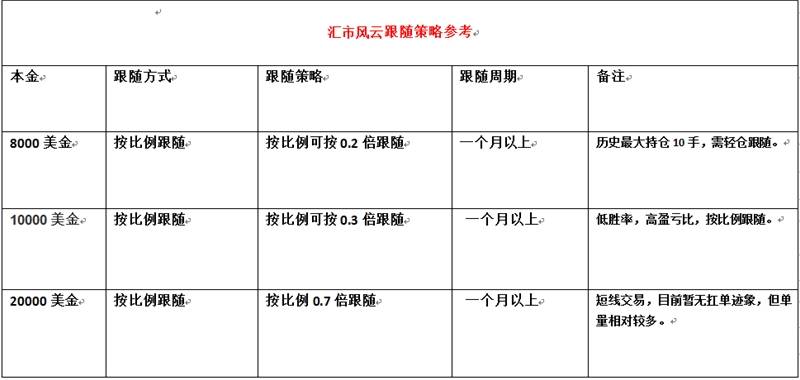 汇市风云跟随策略参考

| 本金 | 跟随方式 | 跟随策略 | 跟随周期 | 备注 |
|---|---|---|---|---|
| 8000 美金 | 按比例跟随 | 按比例可按 0.2 倍跟随 | 一个月以上 | 历史最大持仓 10 手，需轻仓跟随。 |
| 10000 美金 | 按比例跟随 | 按比例可按 0.3 倍跟随 | 一个月以上 | 低胜率，高盈亏比，按比例跟随。 |
| 20000 美金 | 按比例跟随 | 按比例 0.7 倍跟随 | 一个月以上 | 短线交易，目前暂无扛单迹象，但单量相对较多。 |